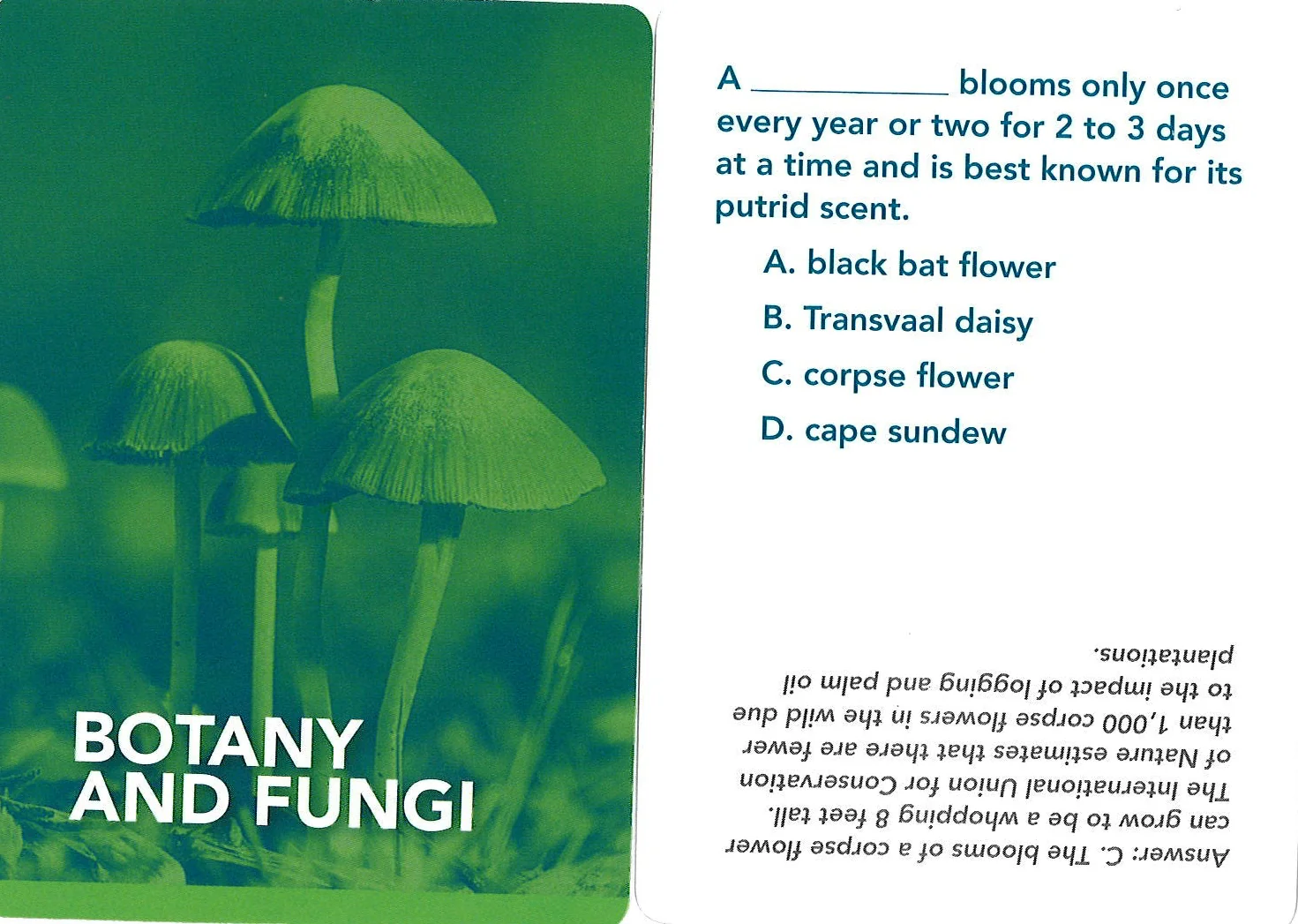 BOTANY
AND FUNGI

A ____ blooms only once every year or two for 2 to 3 days at a time and is best known for its putrid scent.

A. black bat flower

B. Transvaal daisy

C. corpse flower

D. cape sundew

Answer: C. The blooms of a corpse flower can grow to be a whopping 8 feet tall. The International Union for Conservation of Nature estimates that there are fewer than 1,000 corpse flowers in the wild due to the impact of logging and palm oil plantations.